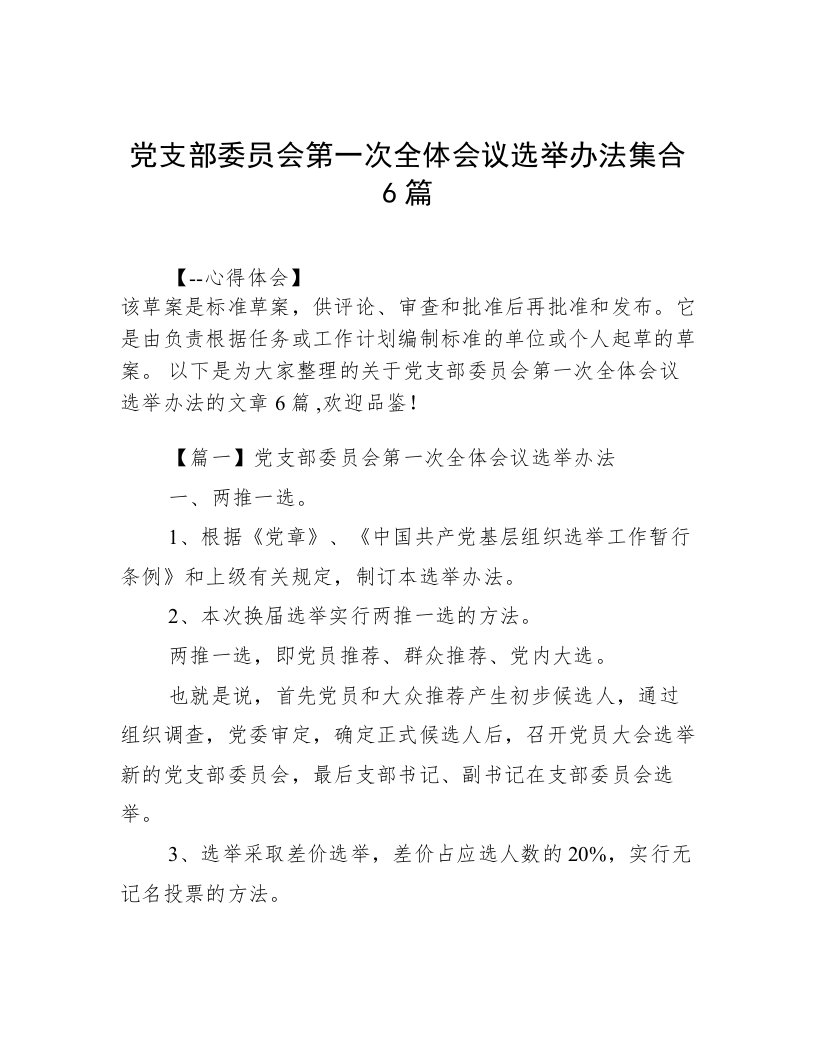 党支部委员会第一次全体会议选举办法集合6篇

【--心得体会】
该草案是标准草案，供评论、审查和批准后再批准和发布。它是由负责根据任务或工作计划编制标准的单位或个人起草的草案。 以下是为大家整理的关于党支部委员会第一次全体会议选举办法的文章6篇 ,欢迎品鉴！

【篇一】党支部委员会第一次全体会议选举办法

一、两推一选。

1、根据《党章》、《中国共产党基层组织选举工作暂行条例》和上级有关规定，制订本选举办法。

2、本次换届选举实行两推一选的方法。

两推一选，即党员推荐、群众推荐、党内大选。

也就是说，首先党员和大众推荐产生初步候选人，通过组织调查，党委审定，确定正式候选人后，召开党员大会选举新的党支部委员会，最后支部书记、副书记在支部委员会选举。

3、选举采取差价选举，差价占应选人数的20%，实行无记名投票的方法。